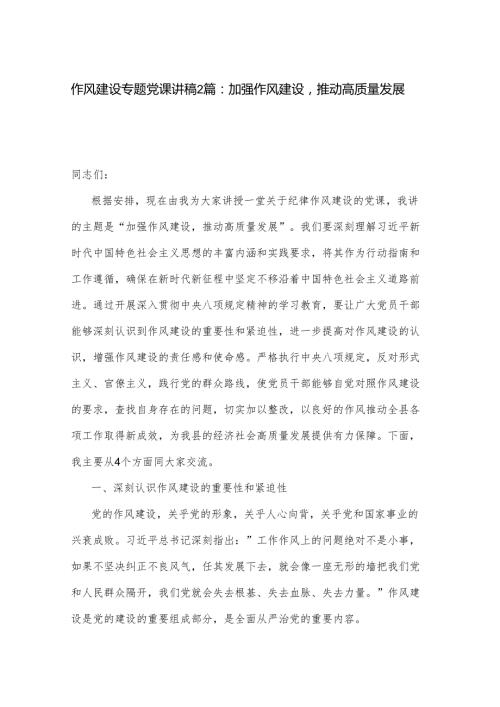 作风建设专题党课讲稿2篇：加强作风建设，推动高质量发展

同志们：

根据安排，现在由我为大家讲授一堂关于纪律作风建设的党课，我讲的主题是“加强作风建设，推动高质量发展”。我们要深刻理解习近平新时代中国特色社会主义思想的丰富内涵和实践要求，将其作为行动指南和工作遵循，确保在新时代新征程中坚定不移沿着中国特色社会主义道路前进。通过开展深入贯彻中央八项规定精神的学习教育，要让广大党员干部能够深刻认识到作风建设的重要性和紧迫性，进一步提高对作风建设的认识，增强作风建设的责任感和使命感。严格执行中央八项规定，反对形式主义、官僚主义，践行党的群众路线，使党员干部能够自觉对照作风建设的要求，查找自身存在的问题，切实加以整改，以良好的作风推动全县各项工作取得新成效，为我县的经济社会高质量发展提供有力保障。下面，我主要从4个方面同大家交流。

一、深刻认识作风建设的重要性和紧迫性

党的作风建设，关乎党的形象，关乎人心向背，关乎党和国家事业的兴衰成败。习近平总书记深刻指出：”工作作风上的问题绝对不是小事，如果不坚决纠正不良风气，任其发展下去，就会像一座无形的墙把我们党和人民群众隔开，我们党就会失去根基、失去血脉、失去力量。”作风建设是党的建设的重要组成部分，是全面从严治党的重要内容。